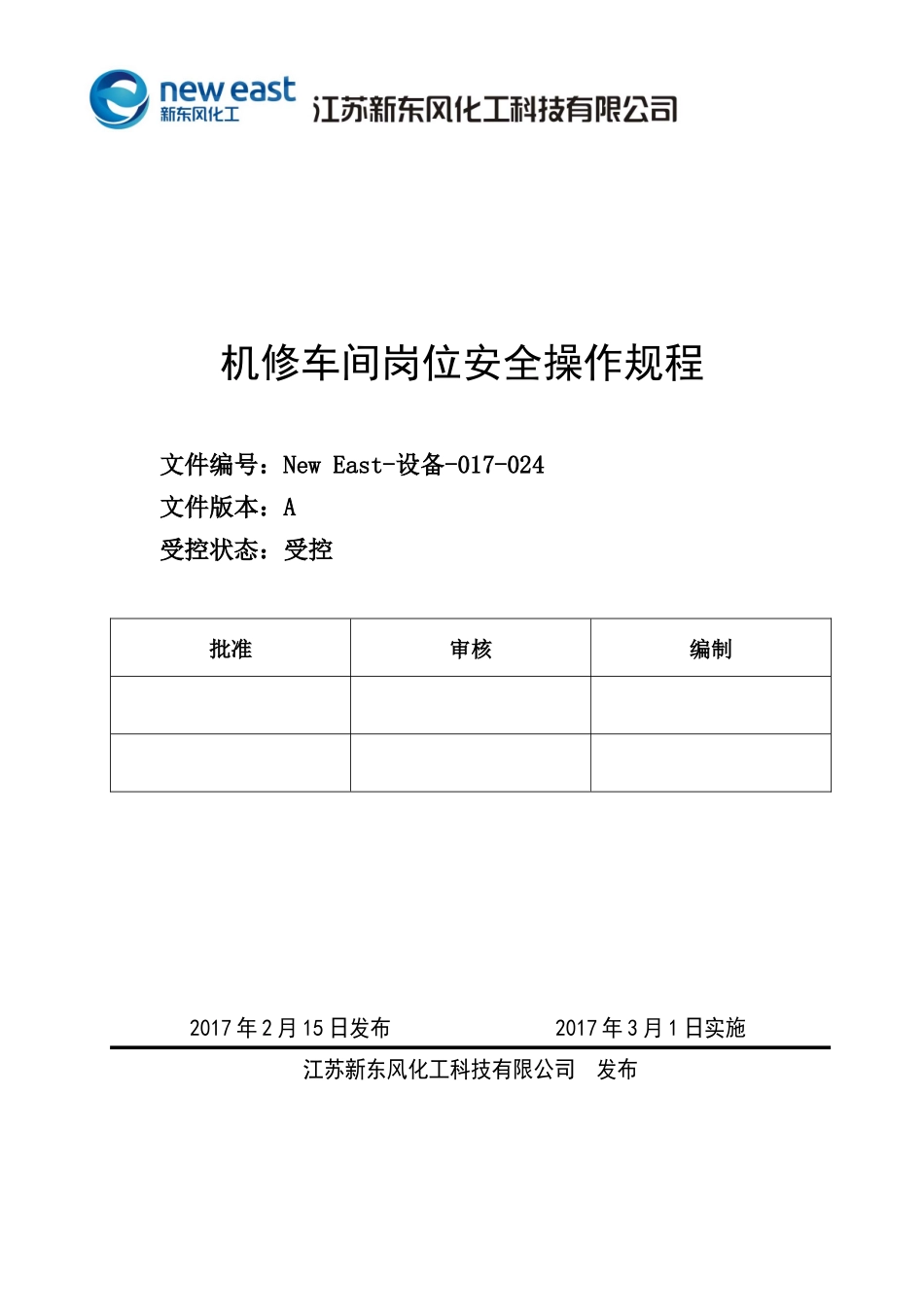 new east
新东风化工
江苏新东风化工科技有限公司

机修车间岗位安全操作规程

文件编号：New East-设备-017-024
文件版本：A
受控状态：受控

| 批准 | 审核 | 编制 |
|---|---|---|
| | | |
| | | |

2017 年 2 月 15 日发布　　2017 年 3 月 1 日实施

江苏新东风化工科技有限公司　发布